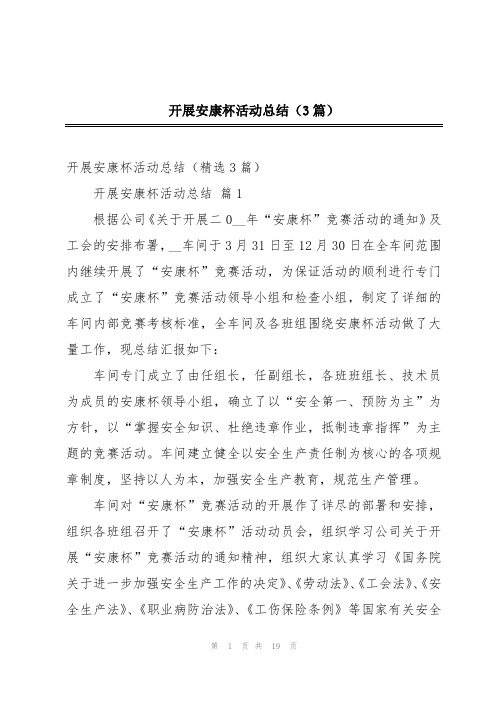 开展安康杯活动总结（3篇）

开展安康杯活动总结（精选3篇）

开展安康杯活动总结 篇1

根据公司《关于开展二0__年“安康杯”竞赛活动的通知》及工会的安排布署，__车间于3月31日至12月30日在全车间范围内继续开展了“安康杯”竞赛活动，为保证活动的顺利进行专门成立了“安康杯”竞赛活动领导小组和检查小组，制定了详细的车间内部竞赛考核标准，全车间及各班组围绕安康杯活动做了大量工作，现总结汇报如下：

车间专门成立了由任组长，任副组长，各班班组长、技术员为成员的安康杯领导小组，确立了以“安全第一、预防为主”为方针，以“掌握安全知识、杜绝违章作业，抵制违章指挥”为主题的竞赛活动。车间建立健全以安全生产责任制为核心的各项规章制度，坚持以人为本，加强安全生产教育，规范生产管理。

车间对“安康杯”竞赛活动的开展作了详尽的部署和安排，组织各班组召开了“安康杯”活动动员会，组织学习公司关于开展“安康杯”竞赛活动的通知精神，组织大家认真学习《国务院关于进一步加强安全生产工作的决定》、《劳动法》、《工会法》、《安全生产法》、《职业病防治法》、《工伤保险条例》等国家有关安全

第 1 页 共 19 页